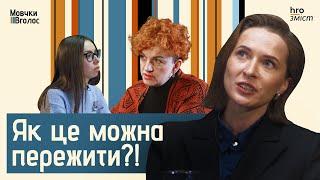 Мовчки
Вголос

hro
зміст

Як це можна пережити?!